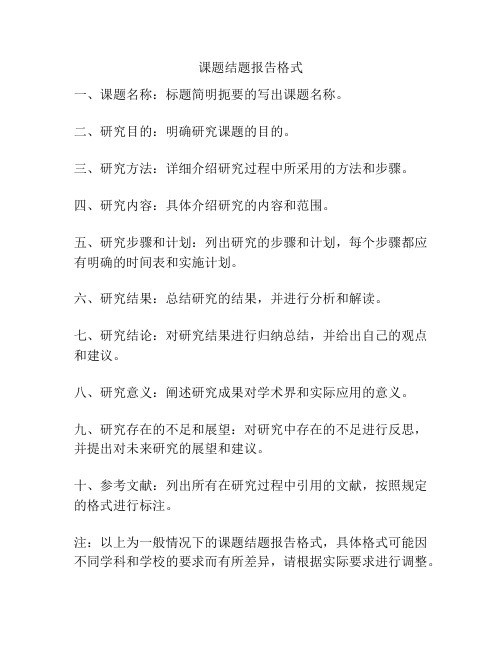 课题结题报告格式

一、课题名称：标题简明扼要的写出课题名称。

二、研究目的：明确研究课题的目的。

三、研究方法：详细介绍研究过程中所采用的方法和步骤。

四、研究内容：具体介绍研究的内容和范围。

五、研究步骤和计划：列出研究的步骤和计划，每个步骤都应有明确的时间表和实施计划。

六、研究结果：总结研究的结果，并进行分析和解读。

七、研究结论：对研究结果进行归纳总结，并给出自己的观点和建议。

八、研究意义：阐述研究成果对学术界和实际应用的意义。

九、研究存在的不足和展望：对研究中存在的不足进行反思，并提出对未来研究的展望和建议。

十、参考文献：列出所有在研究过程中引用的文献，按照规定的格式进行标注。

注：以上为一般情况下的课题结题报告格式，具体格式可能因不同学科和学校的要求而有所差异，请根据实际要求进行调整。